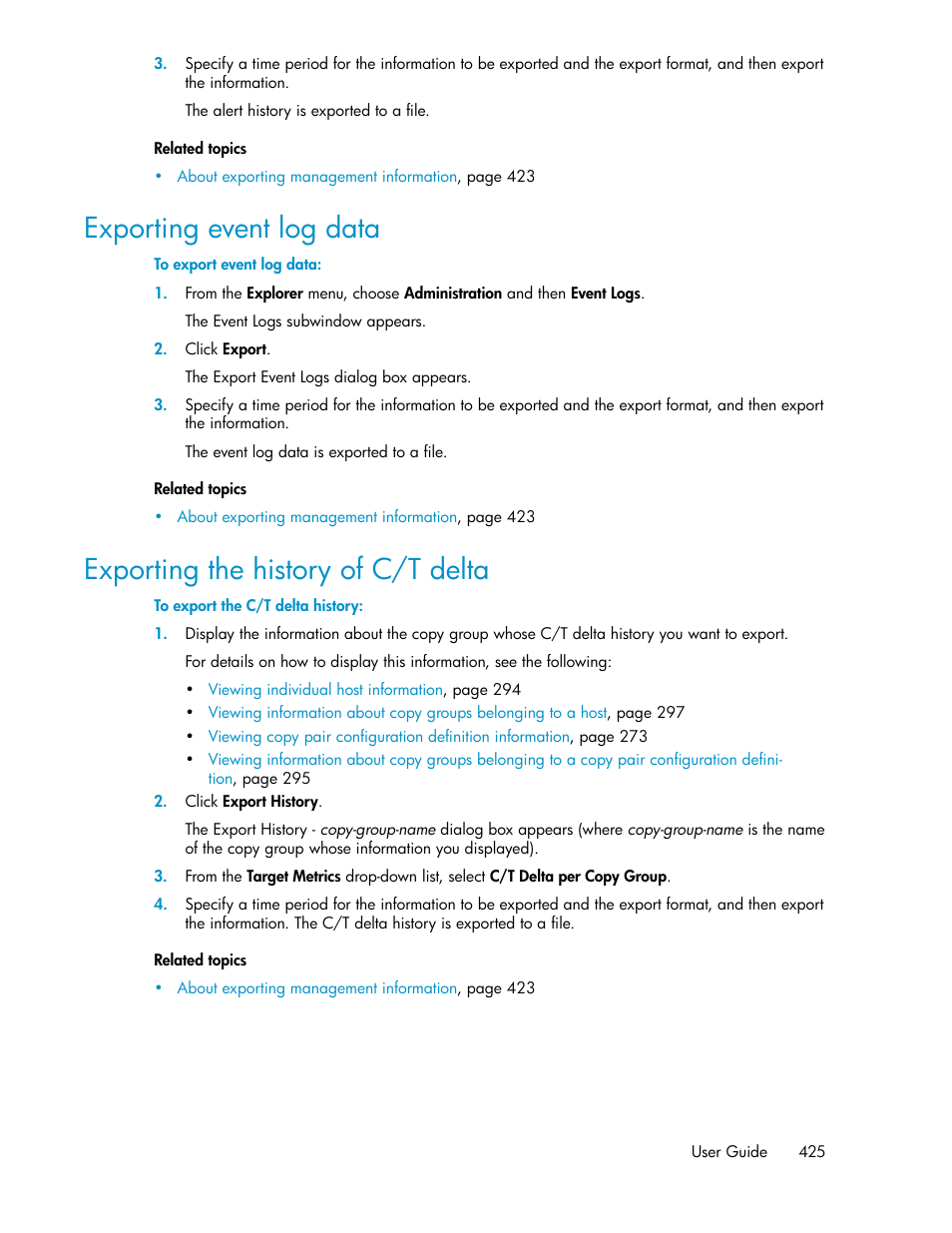 3. Specify a time period for the information to be exported and the export format, and then export the information.

The alert history is exported to a file.

Related topics

• About exporting management information, page 423

Exporting event log data

To export event log data:

1. From the Explorer menu, choose Administration and then Event Logs.

The Event Logs subwindow appears.

2. Click Export.

The Export Event Logs dialog box appears.

3. Specify a time period for the information to be exported and the export format, and then export the information.

The event log data is exported to a file.

Related topics

• About exporting management information, page 423

Exporting the history of C/T delta

To export the C/T delta history:

1. Display the information about the copy group whose C/T delta history you want to export.

For details on how to display this information, see the following:

• Viewing individual host information, page 294
• Viewing information about copy groups belonging to a host, page 297
• Viewing copy pair configuration definition information, page 273
• Viewing information about copy groups belonging to a copy pair configuration definition, page 295

2. Click Export History.

The Export History - copy-group-name dialog box appears (where copy-group-name is the name of the copy group whose information you displayed).

3. From the Target Metrics drop-down list, select C/T Delta per Copy Group.

4. Specify a time period for the information to be exported and the export format, and then export the information. The C/T delta history is exported to a file.

Related topics

• About exporting management information, page 423

User Guide 425